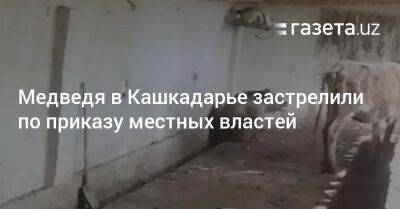 газета.uz

Медведя в Кашкадарье застрелили по приказу местных властей